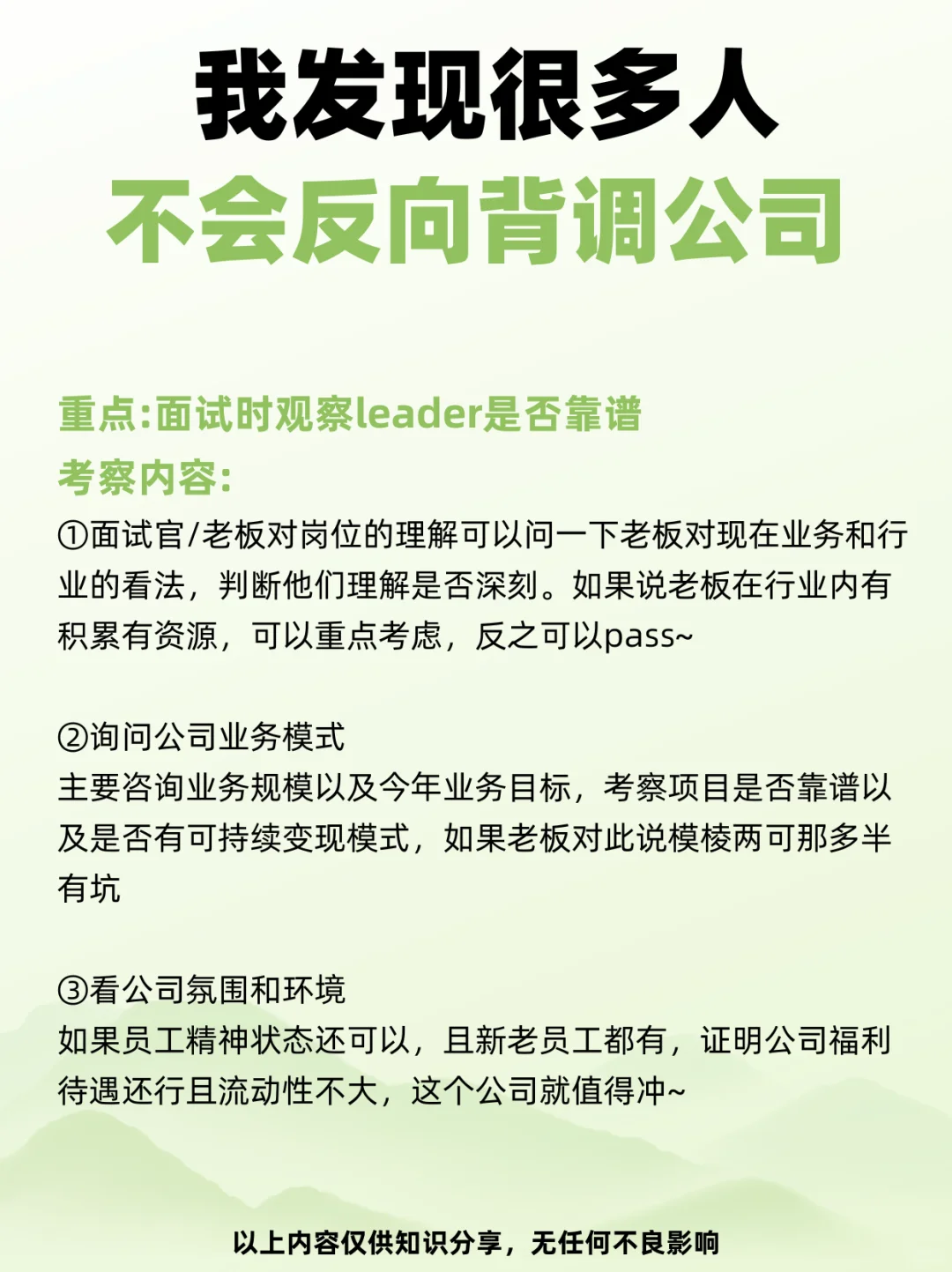 我发现很多人

不会反向背调公司

重点:面试时观察leader是否靠谱

考察内容:

①面试官/老板对岗位的理解可以问一下老板对现在业务和行业的看法，判断他们理解是否深刻。如果说老板在行业内有积累有资源，可以重点考虑，反之可以pass~

②询问公司业务模式
主要咨询业务规模以及今年业务目标，考察项目是否靠谱以及是否有可持续变现模式，如果老板对此说模棱两可那多半有坑

③看公司氛围和环境
如果员工精神状态还可以，且新老员工都有，证明公司福利待遇还行且流动性不大，这个公司就值得冲~

以上内容仅供知识分享，无任何不良影响